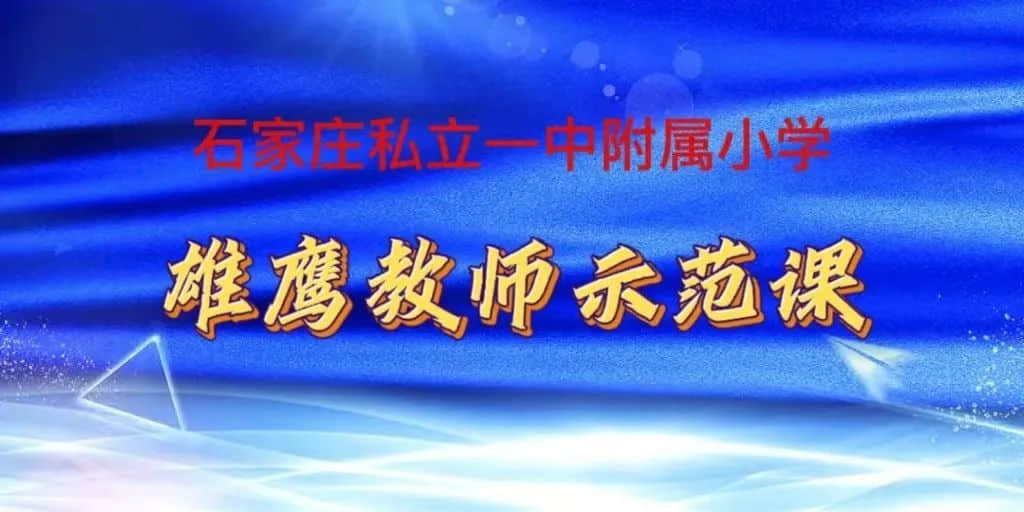 石家庄私立一中附属小学

雄鹰教师示范课